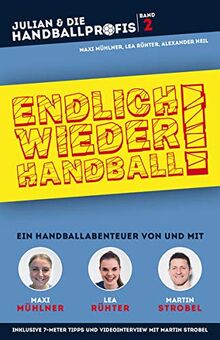 JULIAN & DIE HANDBALLPROFIS

BAND 2

MAXI MÜHLNER, LEA RÜHTER, ALEXANDER HEIL

ENDLICH WIEDER HANDBALL!

EIN HANDBALLABENTEUER VON UND MIT

MAXI MÜHLNER

LEA RÜHTER

MARTIN STROBEL

INKLUSIVE 7-METER TIPPS UND VIDEOINTERVIEW MIT MARTIN STROBEL